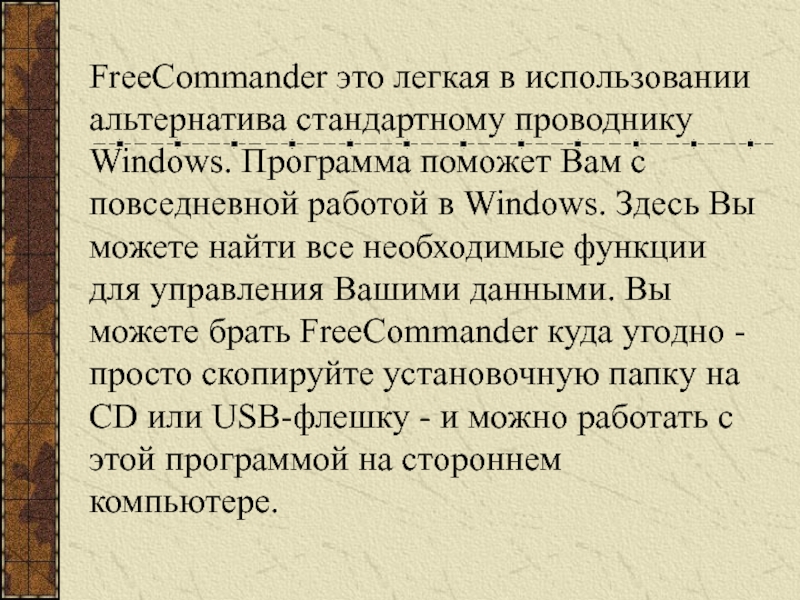 FreeCommander это легкая в использовании альтернатива стандартному проводнику Windows. Программа поможет Вам с повседневной работой в Windows. Здесь Вы можете найти все необходимые функции для управления Вашими данными. Вы можете брать FreeCommander куда угодно - просто скопируйте установочную папку на CD или USB-флешку - и можно работать с этой программой на стороннем компьютере.